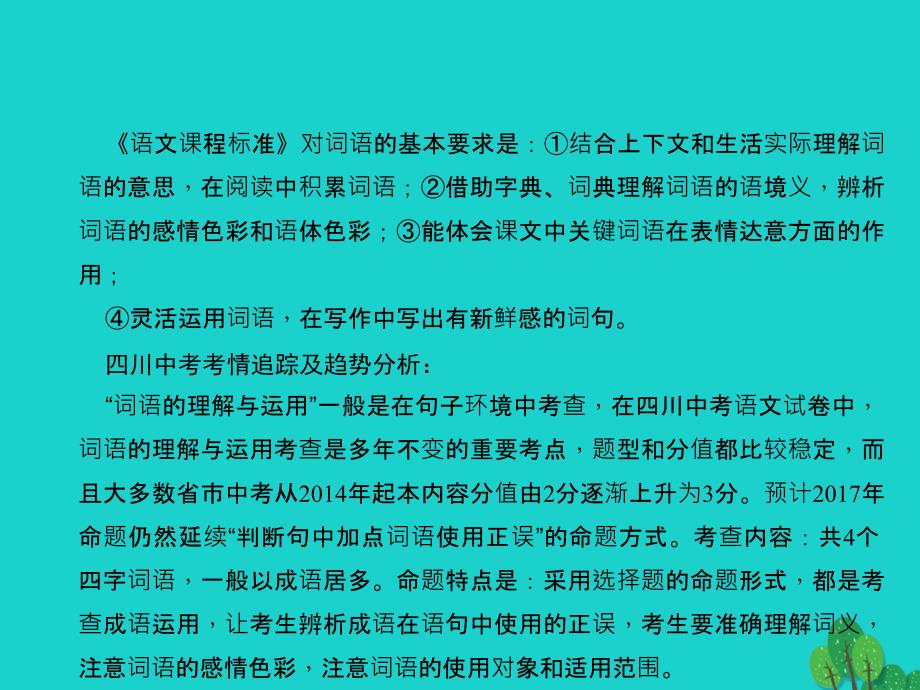 《语文课程标准》对词语的基本要求是：①结合上下文和生活实际理解词语的意思，在阅读中积累词语；②借助字典、词典理解词语的语境义，辨析词语的感情色彩和语体色彩；③能体会课文中关键词语在表情达意方面的作用；

④灵活运用词语，在写作中写出有新鲜感的词句。

四川中考考情追踪及趋势分析：

“词语的理解与运用”一般是在句子环境中考查，在四川中考语文试卷中，词语的理解与运用考查是多年不变的重要考点，题型和分值都比较稳定，而且大多数省市中考从2014年起本内容分值由2分逐渐上升为3分。预计2017年命题仍然延续“判断句中加点词语使用正误”的命题方式。考查内容：共4个四字词语，一般以成语居多。命题特点是：采用选择题的命题形式，都是考查成语运用，让考生辨析成语在语句中使用的正误，考生要准确理解词义，注意词语的感情色彩，注意词语的使用对象和适用范围。